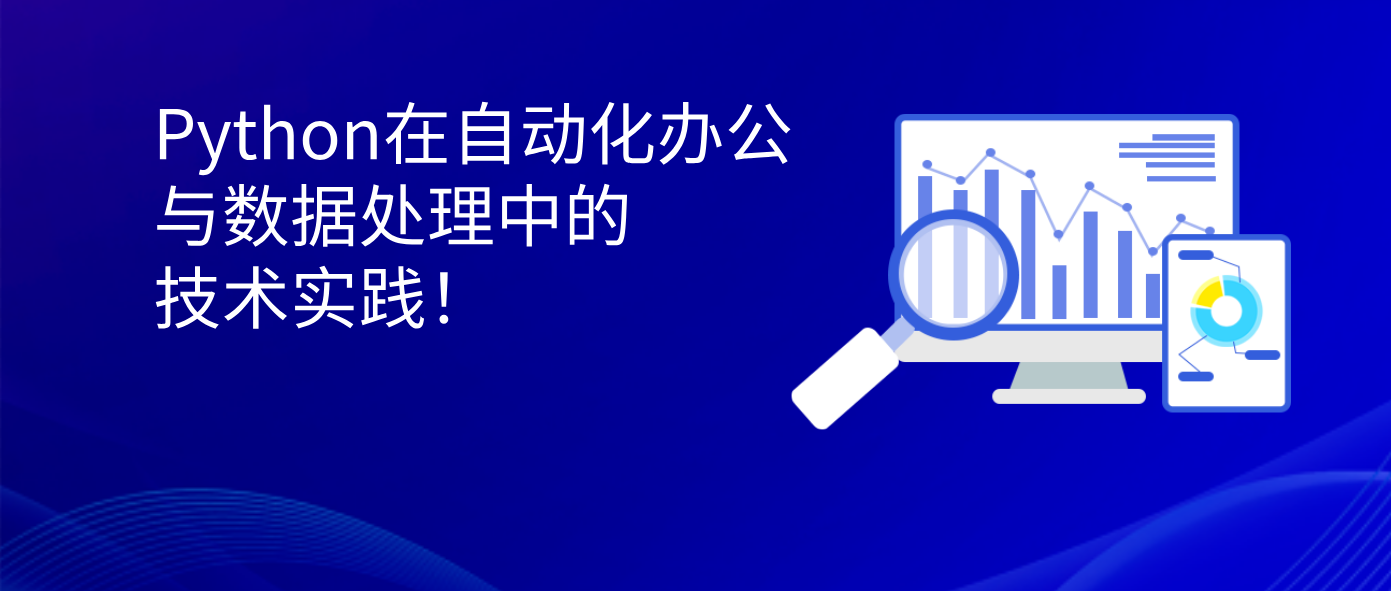 Python在自动化办公与数据处理中的技术实践！